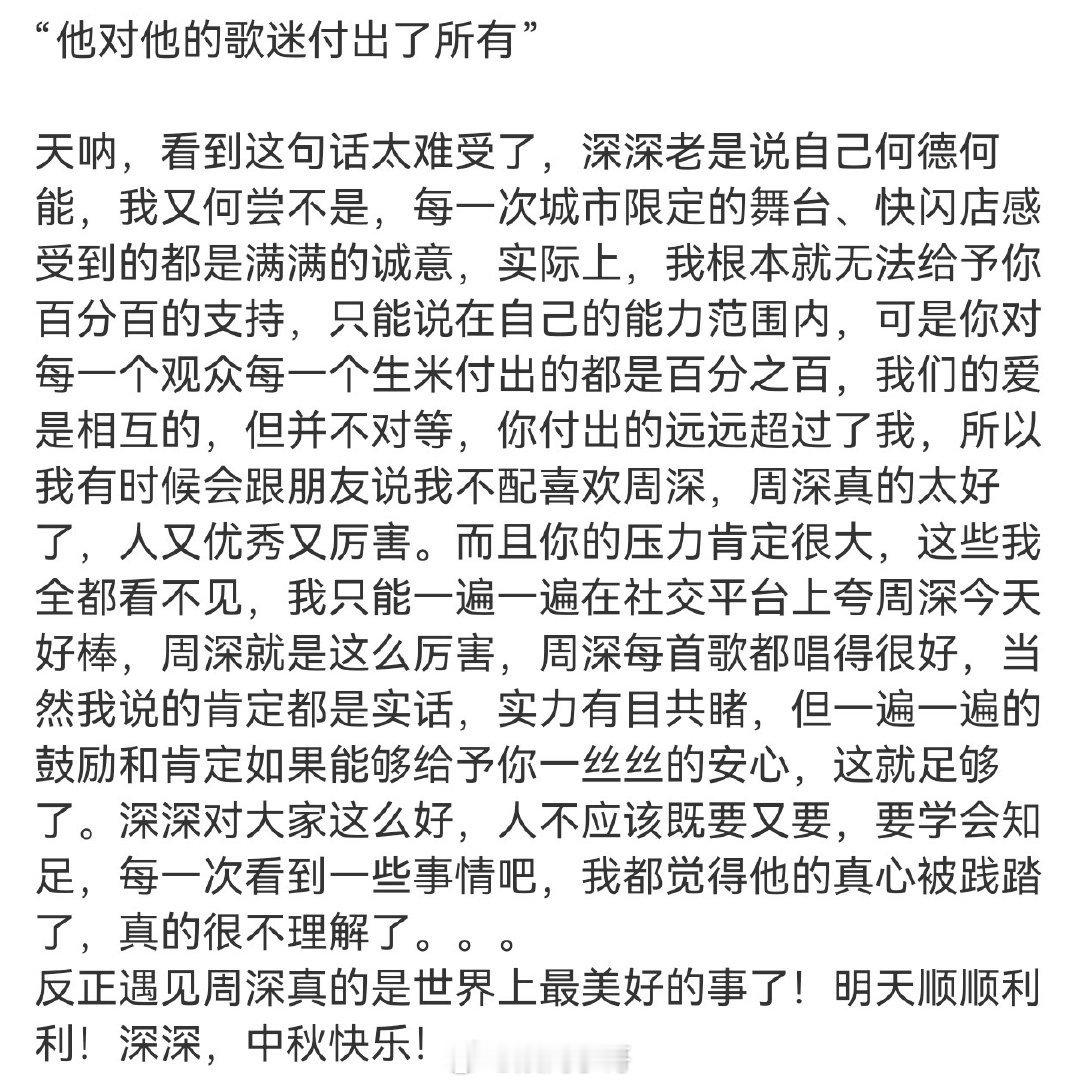 “他对他的歌迷付出了所有”

天呐，看到这句话太难受了，深深老是说自己何德何能，我又何尝不是，每一次城市限定的舞台、快闪店感受到的都是满满的诚意，实际上，我根本就无法给予你百分百的支持，只能说在自己的能力范围内，可是你对每一个观众每一个生米付出的都是百分之百，我们的爱是相互的，但并不对等，你付出的远远超过了我，所以我有时候会跟朋友说我不配喜欢周深，周深真的太好了，人又优秀又厉害。而且你的压力肯定很大，这些我全都看不见，我只能一遍一遍在社交平台上夸周深今天好棒，周深就是这么厉害，周深每首歌都唱得很好，当然我说的肯定都是实话，实力有目共睹，但一遍一遍的鼓励和肯定如果能够给予你一丝丝的安心，这就足够了。深深对大家这么好，人不应该既要又要，要学会知足，每一次看到一些事情吧，我都觉得他的真心被践踏了，真的很不理解了。。。
反正遇见周深真的是世界上最美好的事了！明天顺顺利利！深深，中秋快乐！